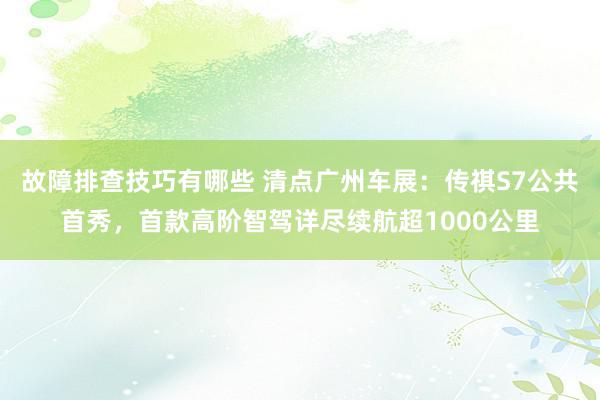 故障排查技巧有哪些 清点广州车展：传祺S7公共首秀，首款高阶智驾详尽续航超1000公里